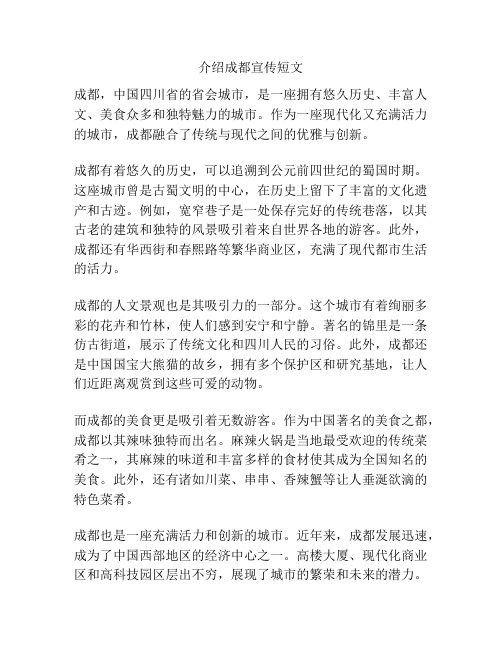 介绍成都宣传短文

成都，中国四川省的省会城市，是一座拥有悠久历史、丰富人文、美食众多和独特魅力的城市。作为一座现代化又充满活力的城市，成都融合了传统与现代之间的优雅与创新。

成都有着悠久的历史，可以追溯到公元前四世纪的蜀国时期。这座城市曾是古蜀文明的中心，在历史上留下了丰富的文化遗产和古迹。例如，宽窄巷子是一处保存完好的传统巷落，以其古老的建筑和独特的风景吸引着来自世界各地的游客。此外，成都还有华西街和春熙路等繁华商业区，充满了现代都市生活的活力。

成都的人文景观也是其吸引力的一部分。这个城市有着绚丽多彩的花卉和竹林，使人们感到安宁和宁静。著名的锦里是一条仿古街道，展示了传统文化和四川人民的习俗。此外，成都还是中国国宝大熊猫的故乡，拥有多个保护区和研究基地，让人们近距离观赏到这些可爱的动物。

而成都的美食更是吸引着无数游客。作为中国著名的美食之都，成都以其辣味独特而出名。麻辣火锅是当地最受欢迎的传统菜肴之一，其麻辣的味道和丰富多样的食材使其成为全国知名的美食。此外，还有诸如川菜、串串、香辣蟹等让人垂涎欲滴的特色菜肴。

成都也是一座充满活力和创新的城市。近年来，成都发展迅速，成为了中国西部地区的经济中心之一。高楼大厦、现代化商业区和高科技园区层出不穷，展现了城市的繁荣和未来的潜力。